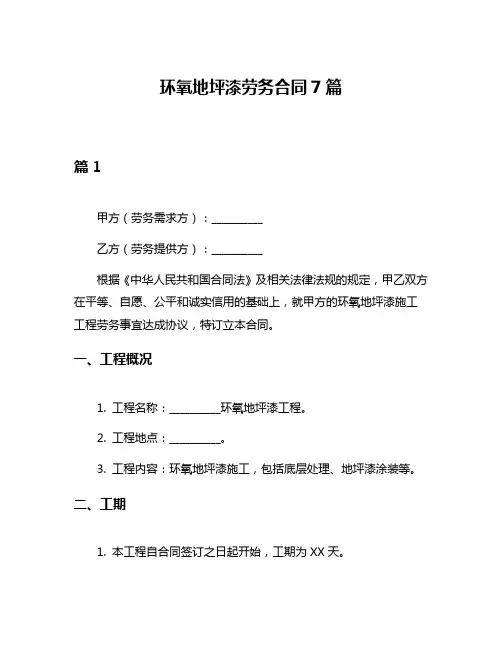 环氧地坪漆劳务合同 7 篇

篇 1

甲方（劳务需求方）：__________

乙方（劳务提供方）：__________

根据《中华人民共和国合同法》及相关法律法规的规定，甲乙双方在平等、自愿、公平和诚实信用的基础上，就甲方的环氧地坪漆施工工程劳务事宜达成协议，特订立本合同。

一、工程概况

1. 工程名称：__________环氧地坪漆工程。

2. 工程地点：__________。

3. 工程内容：环氧地坪漆施工，包括底层处理、地坪漆涂装等。

二、工期

1. 本工程自合同签订之日起开始，工期为 XX 天。